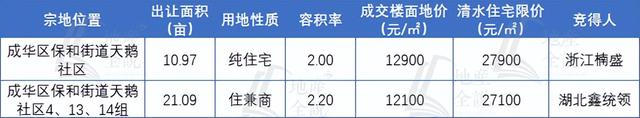 | 宗地位置 | 出让面积（亩） | 用地性质 | 容积率 | 成交楼面地价（元/㎡） | 清水住宅限价（元/㎡） | 竞得人 |
|---|---|---|---|---|---|---|
| 成华区保和街道天鹅社区 | 10.97 | 纯住宅 | 2.00 | 12900 | 27900 | 浙江楠盛 |
| 成华区保和街道天鹅社区4、13、14组 | 21.09 | 住兼商 | 2.20 | 12100 | 27100 | 湖北鑫统领 |